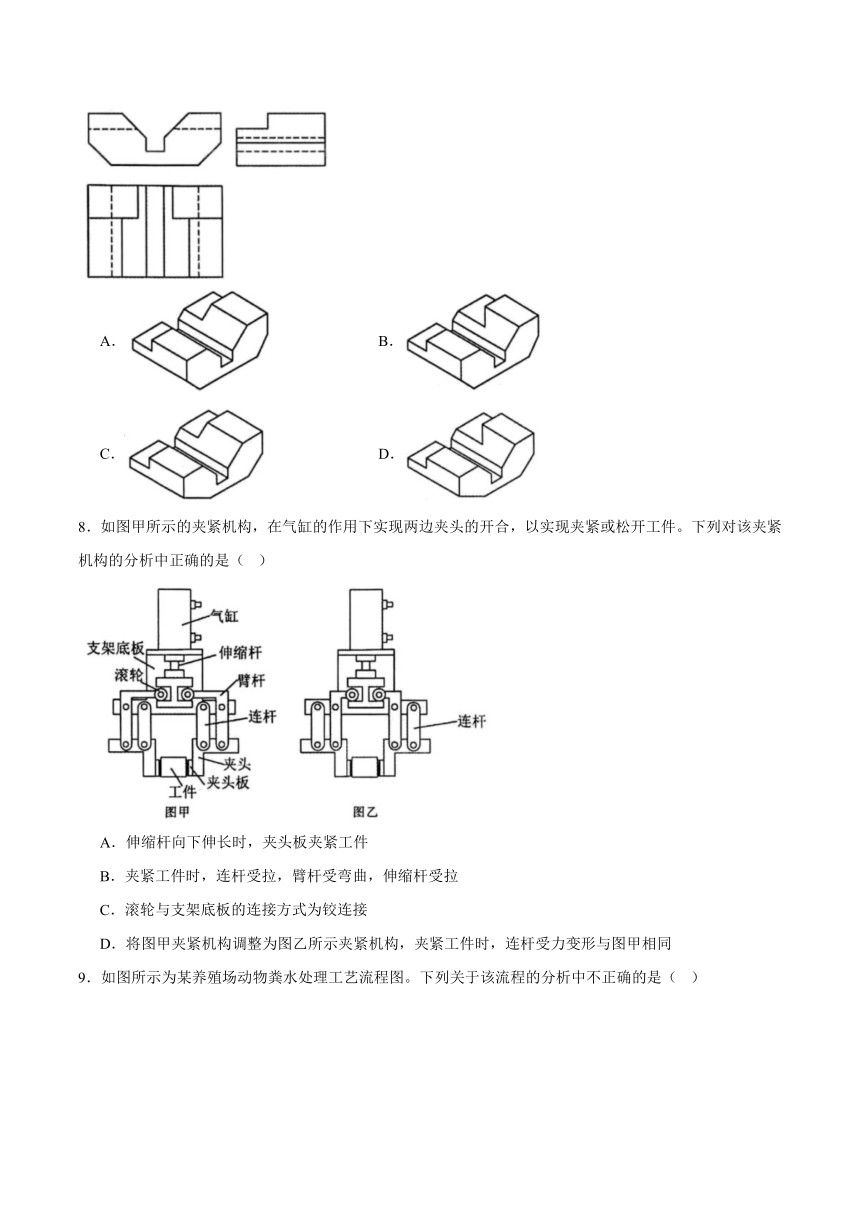 A.

B.

C.

D.

8．如图甲所示的夹紧机构，在气缸的作用下实现两边夹头的开合，以实现夹紧或松开工件。下列对该夹紧机构的分析中正确的是（　）

气缸
支架底板
伸缩杆
滚轮
臂杆
连杆
夹头
夹头板
工件
图甲

连杆
图乙

A．伸缩杆向下伸长时，夹头板夹紧工件

B．夹紧工件时，连杆受拉，臂杆受弯曲，伸缩杆受拉

C．滚轮与支架底板的连接方式为铰连接

D．将图甲夹紧机构调整为图乙所示夹紧机构，夹紧工件时，连杆受力变形与图甲相同

9．如图所示为某养殖场动物粪水处理工艺流程图。下列关于该流程的分析中不正确的是（　）